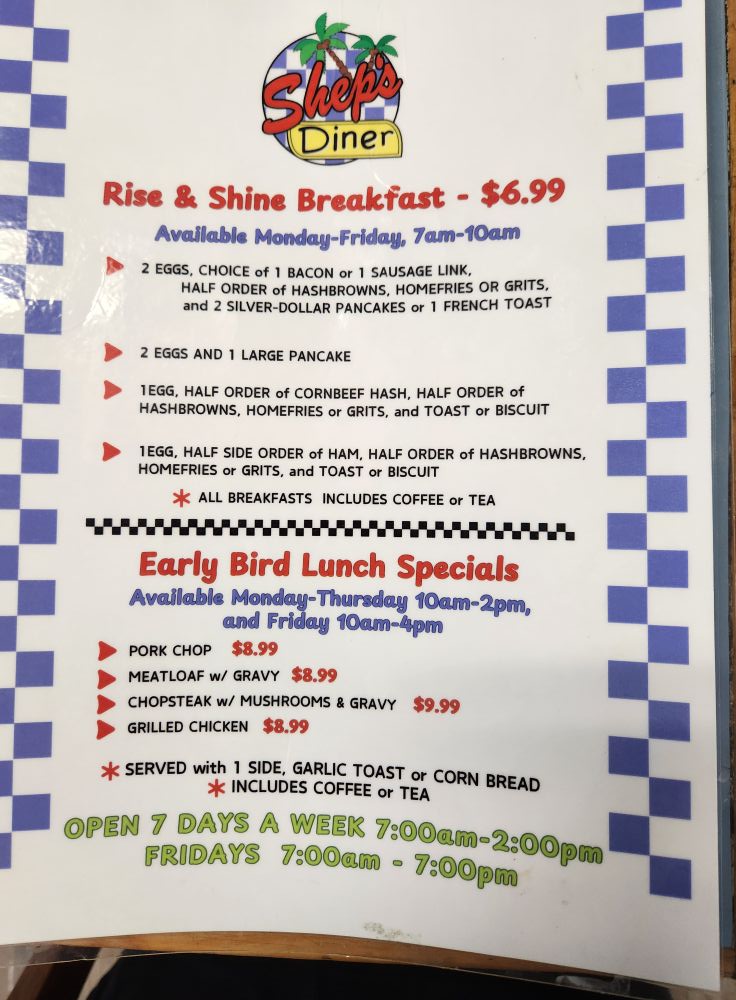 Shep's Diner

Rise & Shine Breakfast - $6.99

Available Monday-Friday, 7am-10am

2 EGGS, CHOICE of 1 BACON or 1 SAUSAGE LINK, HALF ORDER of HASHBROWNS, HOMEFRIES OR GRITS, and 2 SILVER-DOLLAR PANCAKES or 1 FRENCH TOAST

2 EGGS AND 1 LARGE PANCAKE

1EGG, HALF ORDER of CORNBEEF HASH, HALF ORDER of HASHBROWNS, HOMEFRIES or GRITS, and TOAST or BISCUIT

1EGG, HALF SIDE ORDER of HAM, HALF ORDER of HASHBROWNS, HOMEFRIES or GRITS, and TOAST or BISCUIT

* ALL BREAKFASTS INCLUDES COFFEE or TEA

Early Bird Lunch Specials

Available Monday-Thursday 10am-2pm, and Friday 10am-4pm

PORK CHOP $8.99
MEATLOAF w/ GRAVY $8.99
CHOPSTEAK w/ MUSHROOMS & GRAVY $9.99
GRILLED CHICKEN $8.99

* SERVED with 1 SIDE, GARLIC TOAST or CORN BREAD
* INCLUDES COFFEE or TEA

OPEN 7 DAYS A WEEK 7:00am-2:00pm
FRIDAYS 7:00am - 7:00pm